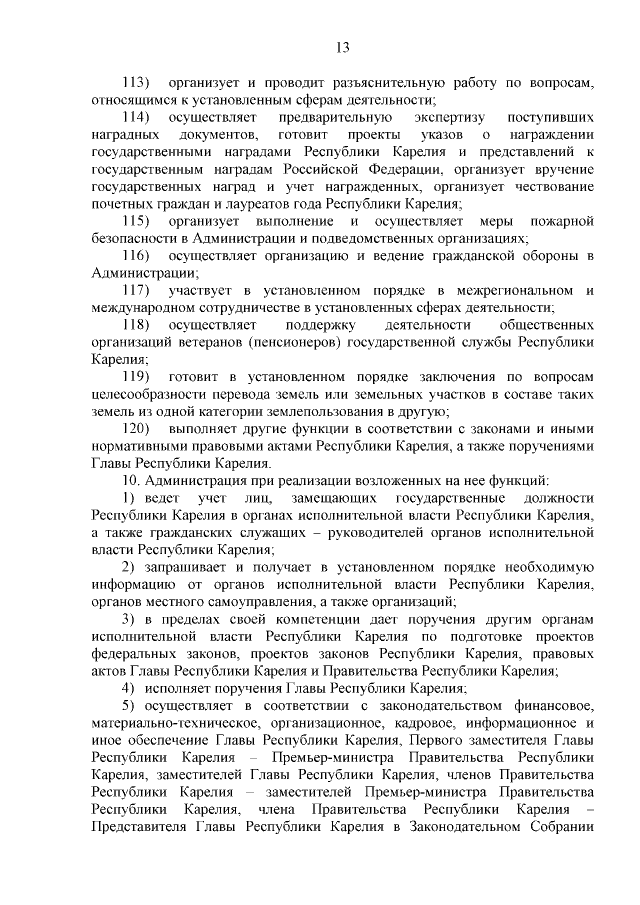 13

113) организует и проводит разъяснительную работу по вопросам, относящимся к установленным сферам деятельности;

114) осуществляет предварительную экспертизу поступивших наградных документов, готовит проекты указов о награждении государственными наградами Республики Карелия и представлений к государственным наградам Российской Федерации, организует вручение государственных наград и учет награжденных, организует чествование почетных граждан и лауреатов года Республики Карелия;

115) организует выполнение и осуществляет меры пожарной безопасности в Администрации и подведомственных организациях;

116) осуществляет организацию и ведение гражданской обороны в Администрации;

117) участвует в установленном порядке в межрегиональном и международном сотрудничестве в установленных сферах деятельности;

118) осуществляет поддержку деятельности общественных организаций ветеранов (пенсионеров) государственной службы Республики Карелия;

119) готовит в установленном порядке заключения по вопросам целесообразности перевода земель или земельных участков в составе таких земель из одной категории землепользования в другую;

120) выполняет другие функции в соответствии с законами и иными нормативными правовыми актами Республики Карелия, а также поручениями Главы Республики Карелия.

10. Администрация при реализации возложенных на нее функций:

1) ведет учет лиц, замещающих государственные должности Республики Карелия в органах исполнительной власти Республики Карелия, а также гражданских служащих – руководителей органов исполнительной власти Республики Карелия;

2) запрашивает и получает в установленном порядке необходимую информацию от органов исполнительной власти Республики Карелия, органов местного самоуправления, а также организаций;

3) в пределах своей компетенции дает поручения другим органам исполнительной власти Республики Карелия по подготовке проектов федеральных законов, проектов законов Республики Карелия, правовых актов Главы Республики Карелия и Правительства Республики Карелия;

4) исполняет поручения Главы Республики Карелия;

5) осуществляет в соответствии с законодательством финансовое, материально-техническое, организационное, кадровое, информационное и иное обеспечение Главы Республики Карелия, Первого заместителя Главы Республики Карелия – Премьер-министра Правительства Республики Карелия, заместителей Главы Республики Карелия, членов Правительства Республики Карелия – заместителей Премьер-министра Правительства Республики Карелия, члена Правительства Республики Карелия – Представителя Главы Республики Карелия в Законодательном Собрании